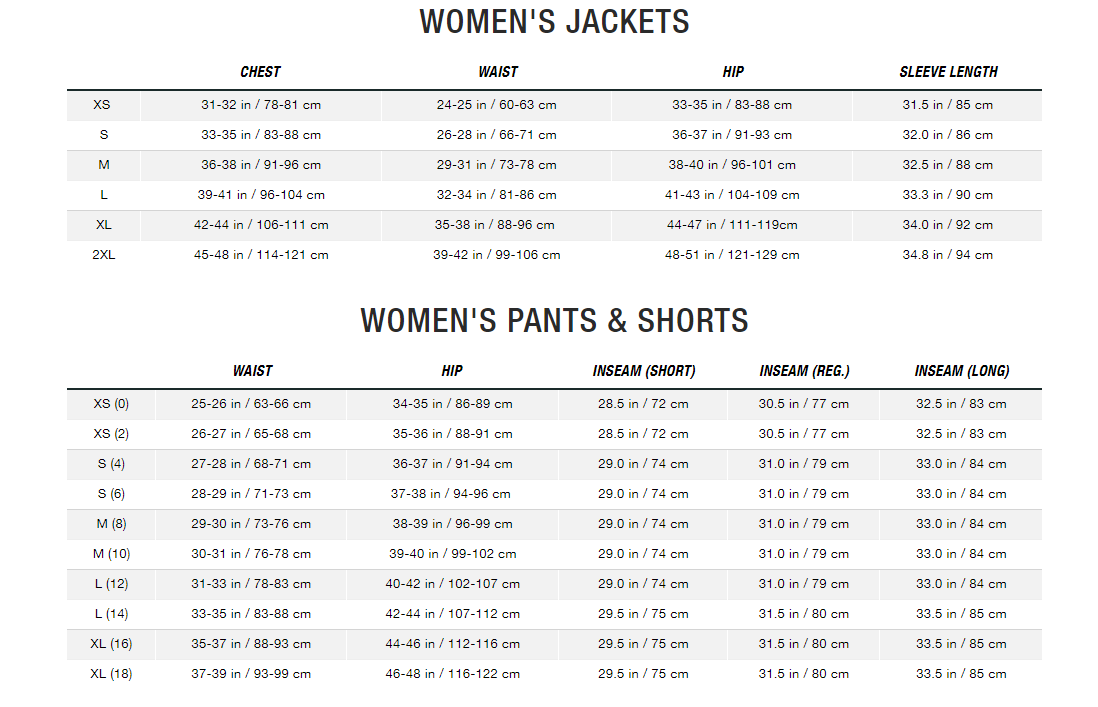 WOMEN'S JACKETS

| | CHEST | WAIST | HIP | SLEEVE LENGTH |
|---|---|---|---|---|
| XS | 31-32 in / 78-81 cm | 24-25 in / 60-63 cm | 33-35 in / 83-88 cm | 31.5 in / 85 cm |
| S | 33-35 in / 83-88 cm | 26-28 in / 66-71 cm | 36-37 in / 91-93 cm | 32.0 in / 86 cm |
| M | 36-38 in / 91-96 cm | 29-31 in / 73-78 cm | 38-40 in / 96-101 cm | 32.5 in / 88 cm |
| L | 39-41 in / 96-104 cm | 32-34 in / 81-86 cm | 41-43 in / 104-109 cm | 33.3 in / 90 cm |
| XL | 42-44 in / 106-111 cm | 35-38 in / 88-96 cm | 44-47 in / 111-119cm | 34.0 in / 92 cm |
| 2XL | 45-48 in / 114-121 cm | 39-42 in / 99-106 cm | 48-51 in / 121-129 cm | 34.8 in / 94 cm |

WOMEN'S PANTS & SHORTS

| | WAIST | HIP | INSEAM (SHORT) | INSEAM (REG.) | INSEAM (LONG) |
|---|---|---|---|---|---|
| XS (0) | 25-26 in / 63-66 cm | 34-35 in / 86-89 cm | 28.5 in / 72 cm | 30.5 in / 77 cm | 32.5 in / 83 cm |
| XS (2) | 26-27 in / 65-68 cm | 35-36 in / 88-91 cm | 28.5 in / 72 cm | 30.5 in / 77 cm | 32.5 in / 83 cm |
| S (4) | 27-28 in / 68-71 cm | 36-37 in / 91-94 cm | 29.0 in / 74 cm | 31.0 in / 79 cm | 33.0 in / 84 cm |
| S (6) | 28-29 in / 71-73 cm | 37-38 in / 94-96 cm | 29.0 in / 74 cm | 31.0 in / 79 cm | 33.0 in / 84 cm |
| M (8) | 29-30 in / 73-76 cm | 38-39 in / 96-99 cm | 29.0 in / 74 cm | 31.0 in / 79 cm | 33.0 in / 84 cm |
| M (10) | 30-31 in / 76-78 cm | 39-40 in / 99-102 cm | 29.0 in / 74 cm | 31.0 in / 79 cm | 33.0 in / 84 cm |
| L (12) | 31-33 in / 78-83 cm | 40-42 in / 102-107 cm | 29.0 in / 74 cm | 31.0 in / 79 cm | 33.0 in / 84 cm |
| L (14) | 33-35 in / 83-88 cm | 42-44 in / 107-112 cm | 29.5 in / 75 cm | 31.5 in / 80 cm | 33.5 in / 85 cm |
| XL (16) | 35-37 in / 88-93 cm | 44-46 in / 112-116 cm | 29.5 in / 75 cm | 31.5 in / 80 cm | 33.5 in / 85 cm |
| XL (18) | 37-39 in / 93-99 cm | 46-48 in / 116-122 cm | 29.5 in / 75 cm | 31.5 in / 80 cm | 33.5 in / 85 cm |